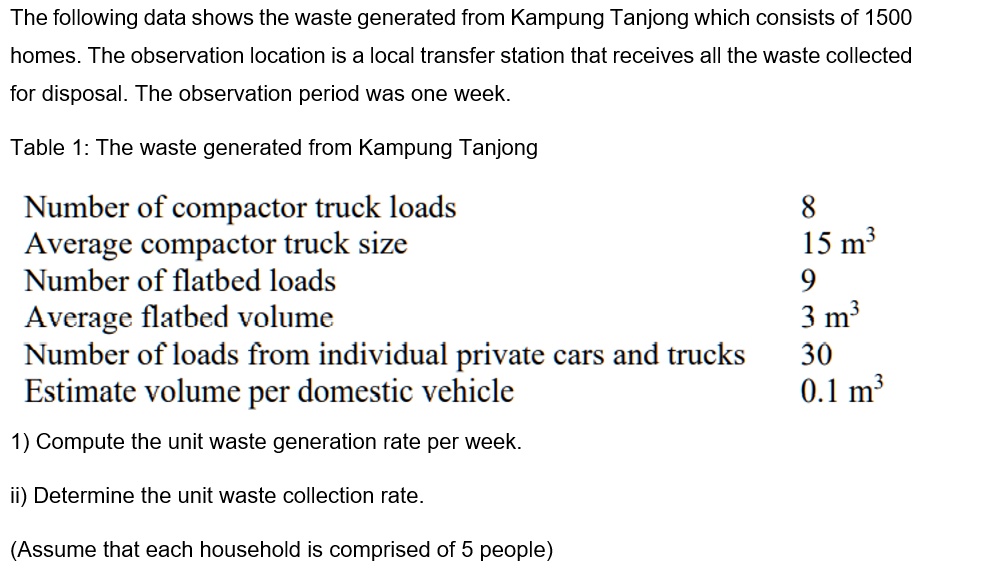 The following data shows the waste generated from Kampung Tanjong which consists of 1500 homes. The observation location is a local transfer station that receives all the waste collected for disposal. The observation period was one week.

Table 1: The waste generated from Kampung Tanjong

| | |
|---|---|
| Number of compactor truck loads | 8 |
| Average compactor truck size | 15 $m^3$ |
| Number of flatbed loads | 9 |
| Average flatbed volume | 3 $m^3$ |
| Number of loads from individual private cars and trucks | 30 |
| Estimate volume per domestic vehicle | 0.1 $m^3$ |

1) Compute the unit waste generation rate per week.

ii) Determine the unit waste collection rate.

(Assume that each household is comprised of 5 people)